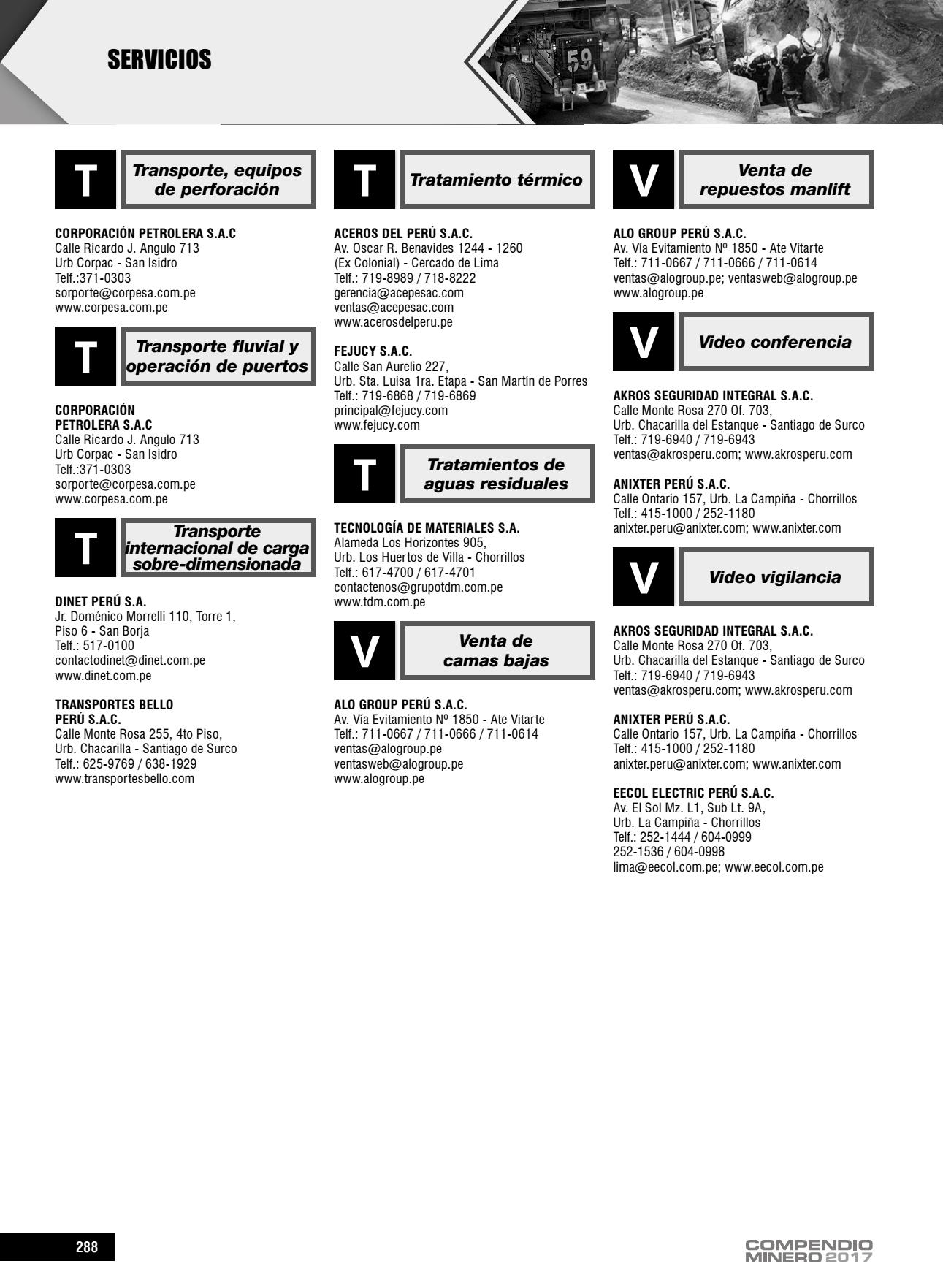 SERVICIOS

59

T

Transporte, equipos de perforación

CORPORACIÓN PETROLERA S.A.C
Calle Ricardo J. Angulo 713
Urb Corpac - San Isidro
Telf.:371-0303
sorporte@corpesa.com.pe
www.corpesa.com.pe

T

Transporte fluvial y operación de puertos

CORPORACIÓN PETROLERA S.A.C
Calle Ricardo J. Angulo 713
Urb Corpac - San Isidro
Telf.:371-0303
sorporte@corpesa.com.pe
www.corpesa.com.pe

T

Transporte internacional de carga sobre-dimensionada

DINET PERÚ S.A.
Jr. Doménico Morrelli 110, Torre 1, Piso 6 - San Borja
Telf.: 517-0100
contactodinet@dinet.com.pe
www.dinet.com.pe

TRANSPORTES BELLO PERÚ S.A.C.
Calle Monte Rosa 255, 4to Piso, Urb. Chacarilla - Santiago de Surco
Telf.: 625-9769 / 638-1929
www.transportesbello.com

T

Tratamiento térmico

ACEROS DEL PERÚ S.A.C.
Av. Oscar R. Benavides 1244 - 1260 (Ex Colonial) - Cercado de Lima
Telf.: 719-8989 / 718-8222
gerencia@acepesac.com
ventas@acepesac.com
www.acerosdelperu.pe

FEJUCY S.A.C.
Calle San Aurelio 227,
Urb. Sta. Luisa 1ra. Etapa - San Martín de Porres
Telf.: 719-6868 / 719-6869
principal@fejucy.com
www.fejucy.com

T

Tratamientos de aguas residuales

TECNOLOGÍA DE MATERIALES S.A.
Alameda Los Horizontes 905,
Urb. Los Huertos de Villa - Chorrillos
Telf.: 617-4700 / 617-4701
contactenos@grupotdm.com.pe
www.tdm.com.pe

V

Venta de camas bajas

ALO GROUP PERÚ S.A.C.
Av. Vía Evitamiento Nº 1850 - Ate Vitarte
Telf.: 711-0667 / 711-0666 / 711-0614
ventas@alogroup.pe
ventasweb@alogroup.pe
www.alogroup.pe

V

Venta de repuestos manlift

ALO GROUP PERÚ S.A.C.
Av. Vía Evitamiento Nº 1850 - Ate Vitarte
Telf.: 711-0667 / 711-0666 / 711-0614
ventas@alogroup.pe; ventasweb@alogroup.pe
www.alogroup.pe

V

Video conferencia

AKROS SEGURIDAD INTEGRAL S.A.C.
Calle Monte Rosa 270 Of. 703,
Urb. Chacarilla del Estanque - Santiago de Surco
Telf.: 719-6940 / 719-6943
ventas@akrosperu.com; www.akrosperu.com

ANIXTER PERÚ S.A.C.
Calle Ontario 157, Urb. La Campiña - Chorrillos
Telf.: 415-1000 / 252-1180
anixter.peru@anixter.com; www.anixter.com

V

Video vigilancia

AKROS SEGURIDAD INTEGRAL S.A.C.
Calle Monte Rosa 270 Of. 703,
Urb. Chacarilla del Estanque - Santiago de Surco
Telf.: 719-6940 / 719-6943
ventas@akrosperu.com; www.akrosperu.com

ANIXTER PERÚ S.A.C.
Calle Ontario 157, Urb. La Campiña - Chorrillos
Telf.: 415-1000 / 252-1180
anixter.peru@anixter.com; www.anixter.com

EECOL ELECTRIC PERÚ S.A.C.
Av. El Sol Mz. L1, Sub Lt. 9A,
Urb. La Campiña - Chorrillos
Telf.: 252-1444 / 604-0999
252-1536 / 604-0998
lima@eecol.com.pe; www.eecol.com.pe

288

COMPENDIO MINERO 2017